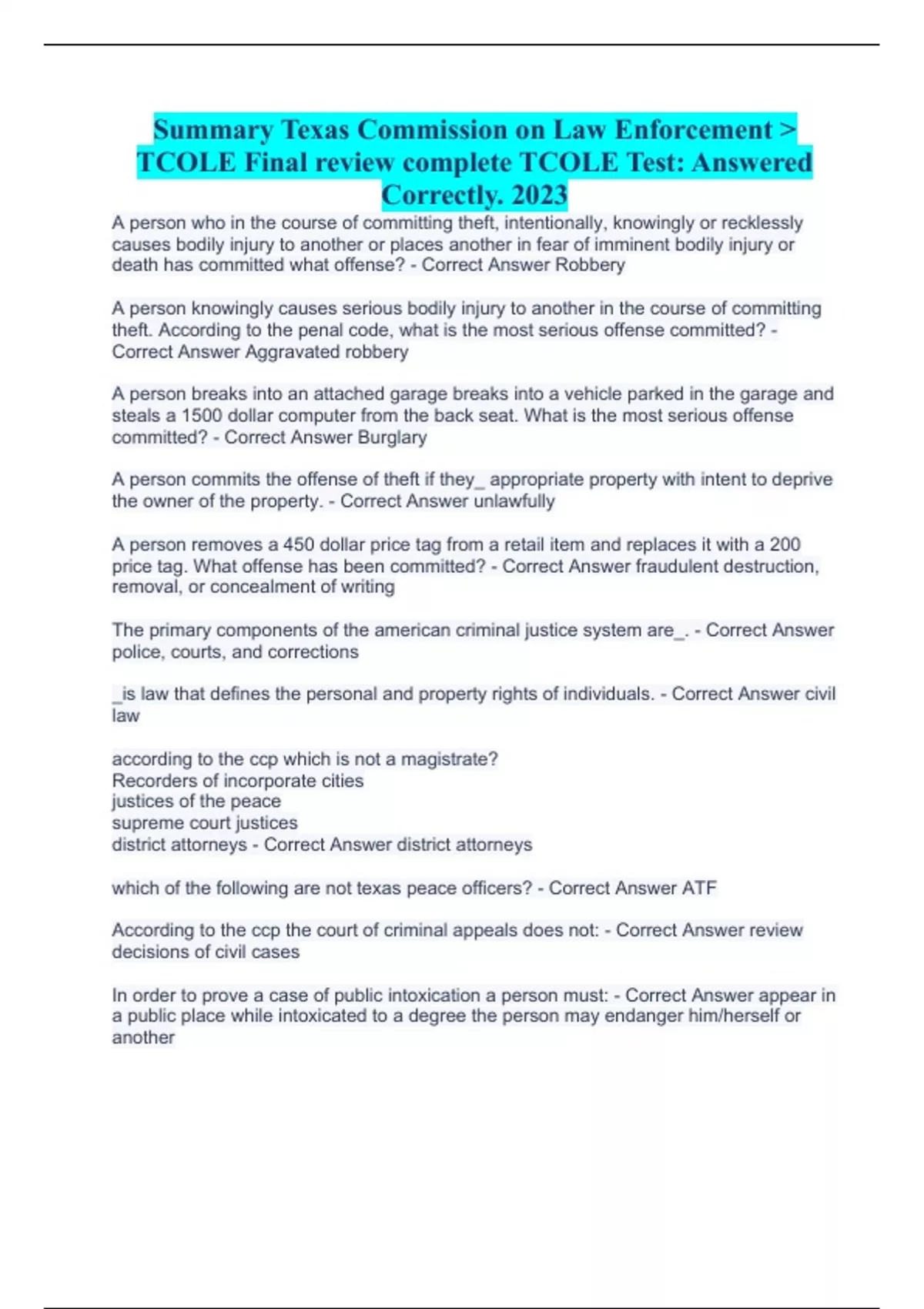 Summary Texas Commission on Law Enforcement > TCOLE Final review complete TCOLE Test: Answered Correctly. 2023

A person who in the course of committing theft, intentionally, knowingly or recklessly causes bodily injury to another or places another in fear of imminent bodily injury or death has committed what offense? - Correct Answer Robbery

A person knowingly causes serious bodily injury to another in the course of committing theft. According to the penal code, what is the most serious offense committed? - Correct Answer Aggravated robbery

A person breaks into an attached garage breaks into a vehicle parked in the garage and steals a 1500 dollar computer from the back seat. What is the most serious offense committed? - Correct Answer Burglary

A person commits the offense of theft if they_ appropriate property with intent to deprive the owner of the property. - Correct Answer unlawfully

A person removes a 450 dollar price tag from a retail item and replaces it with a 200 price tag. What offense has been committed? - Correct Answer fraudulent destruction, removal, or concealment of writing

The primary components of the american criminal justice system are_. - Correct Answer police, courts, and corrections

_is law that defines the personal and property rights of individuals. - Correct Answer civil law

according to the ccp which is not a magistrate?
Recorders of incorporate cities
justices of the peace
supreme court justices
district attorneys - Correct Answer district attorneys

which of the following are not texas peace officers? - Correct Answer ATF

According to the ccp the court of criminal appeals does not: - Correct Answer review decisions of civil cases

In order to prove a case of public intoxication a person must: - Correct Answer appear in a public place while intoxicated to a degree the person may endanger him/herself or another